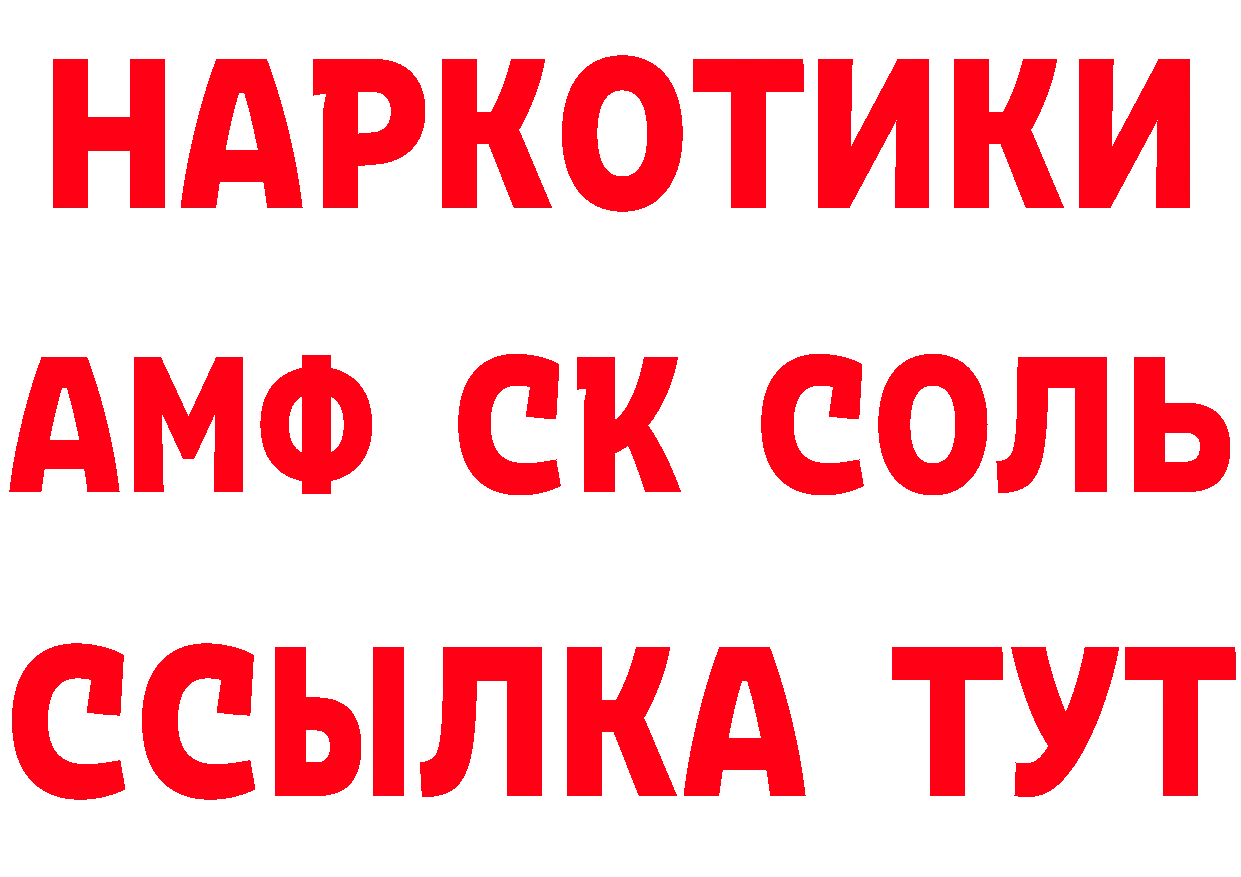 НАРКОТИКИ
АМФ СК СОЛЬ
ССЫЛКА ТУТ